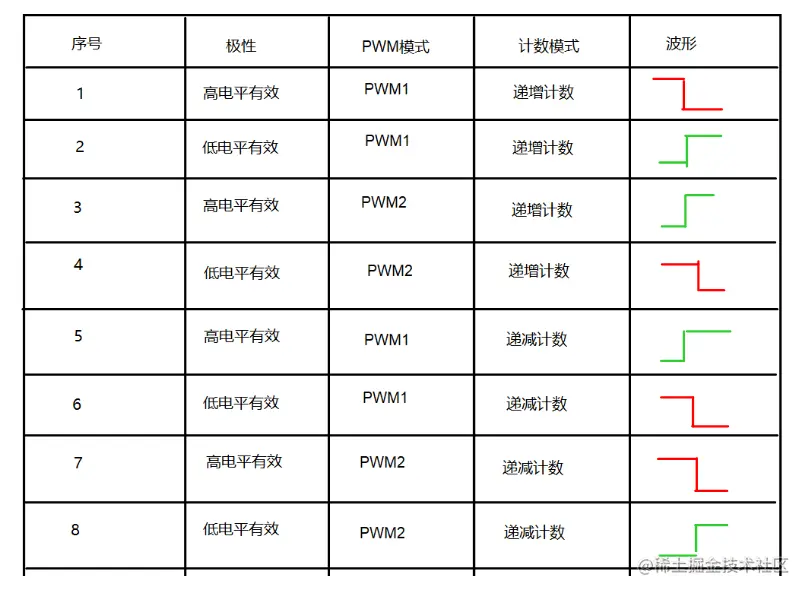 | 序号 | 极性 | PWM模式 | 计数模式 | 波形 |
|---|---|---|---|---|
| 1 | 高电平有效 | PWM1 | 递增计数 | |
| 2 | 低电平有效 | PWM1 | 递增计数 | |
| 3 | 高电平有效 | PWM2 | 递增计数 | |
| 4 | 低电平有效 | PWM2 | 递增计数 | |
| 5 | 高电平有效 | PWM1 | 递减计数 | |
| 6 | 低电平有效 | PWM1 | 递减计数 | |
| 7 | 高电平有效 | PWM2 | 递减计数 | |
| 8 | 低电平有效 | PWM2 | 递减计数 | |

@稀土掘金技术社区